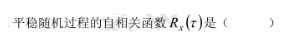 平稳随机过程的自相关函数 $R_X(\tau)$ 是（　　　　）